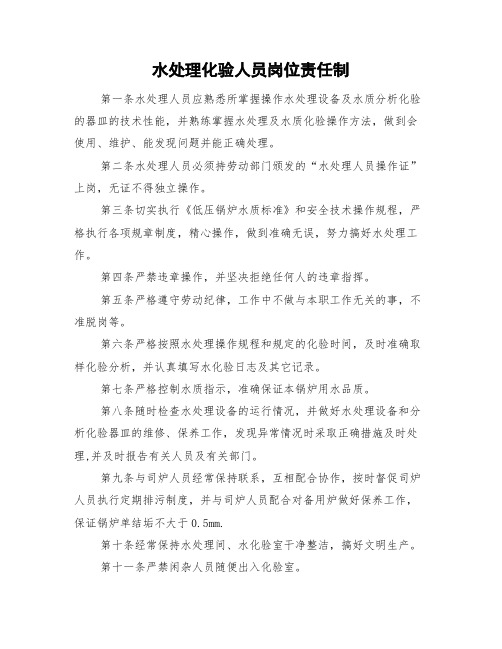 水处理化验人员岗位责任制

第一条水处理人员应熟悉所掌握操作水处理设备及水质分析化验的器皿的技术性能，并熟练掌握水处理及水质化验操作方法，做到会使用、维护、能发现问题并能正确处理。

第二条水处理人员必须持劳动部门颁发的“水处理人员操作证”上岗，无证不得独立操作。

第三条切实执行《低压锅炉水质标准》和安全技术操作规程，严格执行各项规章制度，精心操作，做到准确无误，努力搞好水处理工作。

第四条严禁违章操作，并坚决拒绝任何人的违章指挥。

第五条严格遵守劳动纪律，工作中不做与本职工作无关的事，不准脱岗等。

第六条严格按照水处理操作规程和规定的化验时间，及时准确取样化验分析，并认真填写水化验日志及其它记录。

第七条严格控制水质指示，准确保证本锅炉用水品质。

第八条随时检查水处理设备的运行情况，并做好水处理设备和分析化验器皿的维修、保养工作，发现异常情况时采取正确措施及时处理,并及时报告有关人员及有关部门。

第九条与司炉人员经常保持联系，互相配合协作，按时督促司炉人员执行定期排污制度，并与司炉人员配合对备用炉做好保养工作，保证锅炉单结垢不大于0.5mm.

第十条经常保持水处理间、水化验室干净整洁，搞好文明生产。

第十一条严禁闲杂人员随便出入化验室。